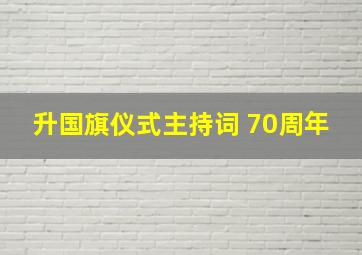 升国旗仪式主持词 70周年